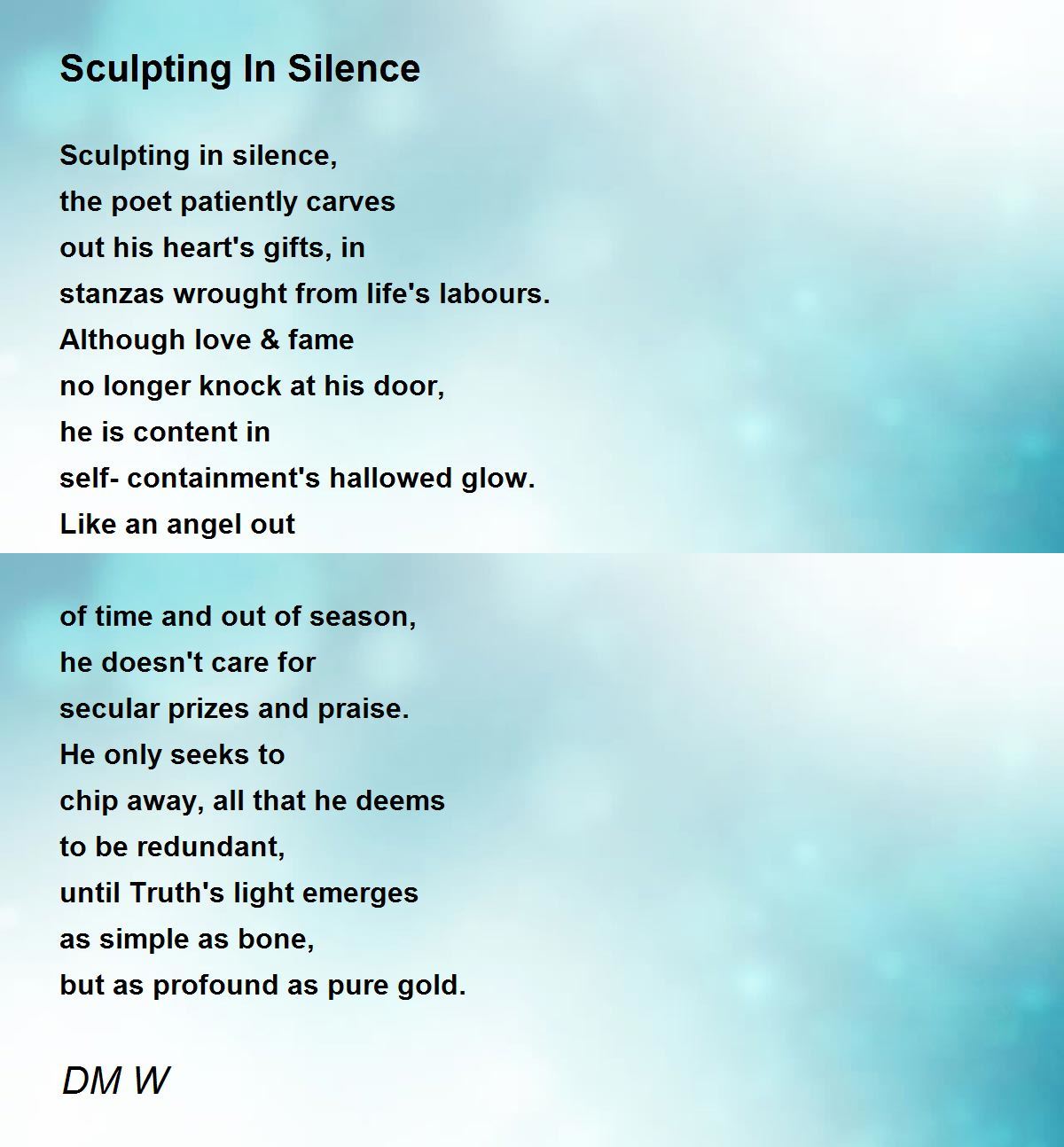 Sculpting In Silence

Sculpting in silence,
the poet patiently carves
out his heart's gifts, in
stanzas wrought from life's labours.
Although love & fame
no longer knock at his door,
he is content in
self- containment's hallowed glow.
Like an angel out

of time and out of season,
he doesn't care for
secular prizes and praise.
He only seeks to
chip away, all that he deems
to be redundant,
until Truth's light emerges
as simple as bone,
but as profound as pure gold.

DM W